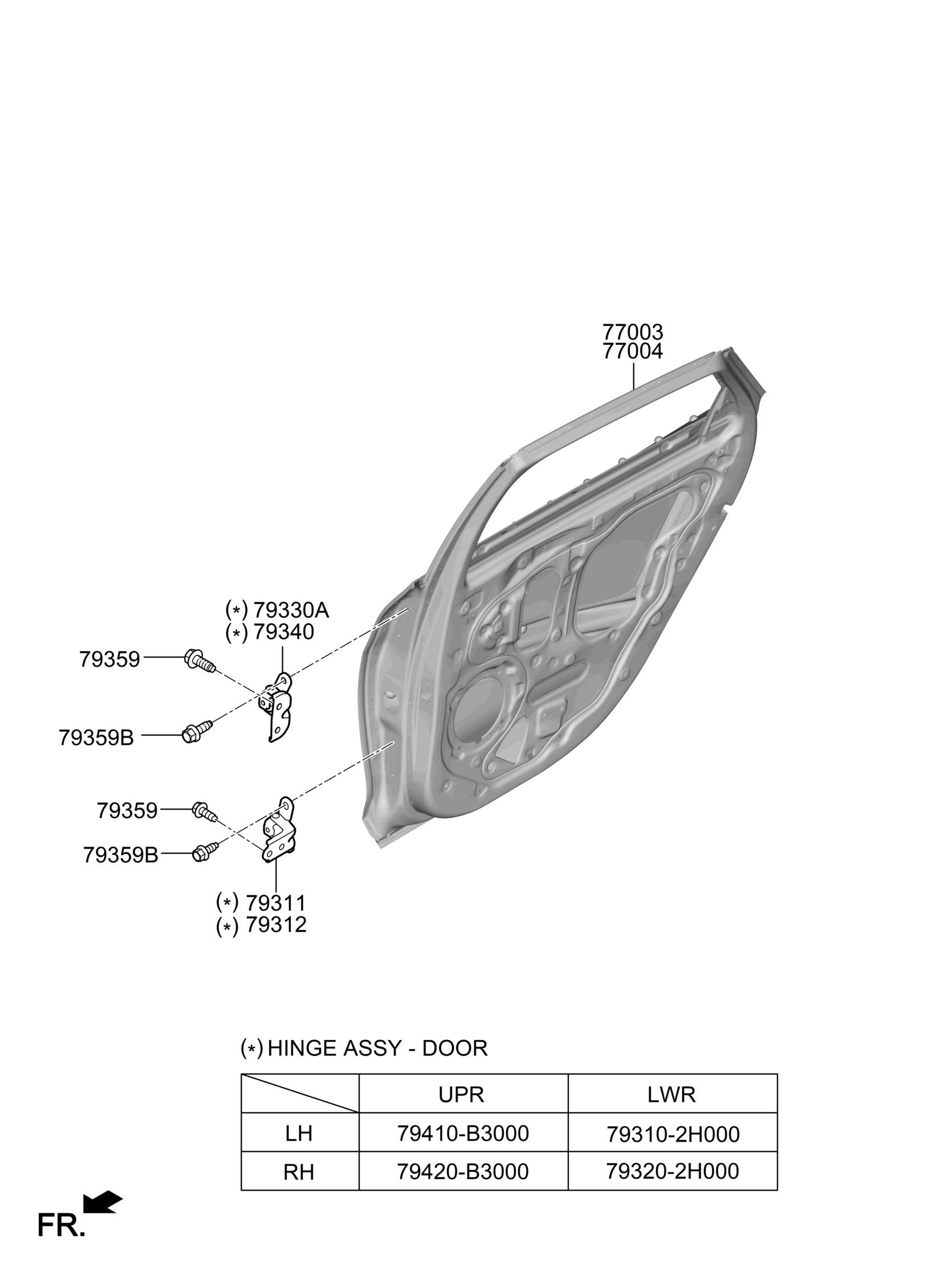 77003
77004

(*) 79330A
(*) 79340

79359

79359B

79359

79359B

(*) 79311
(*) 79312

(*) HINGE ASSY - DOOR

| | UPR | LWR |
|---|---|---|
| LH | 79410-B3000 | 79310-2H000 |
| RH | 79420-B3000 | 79320-2H000 |

FR.